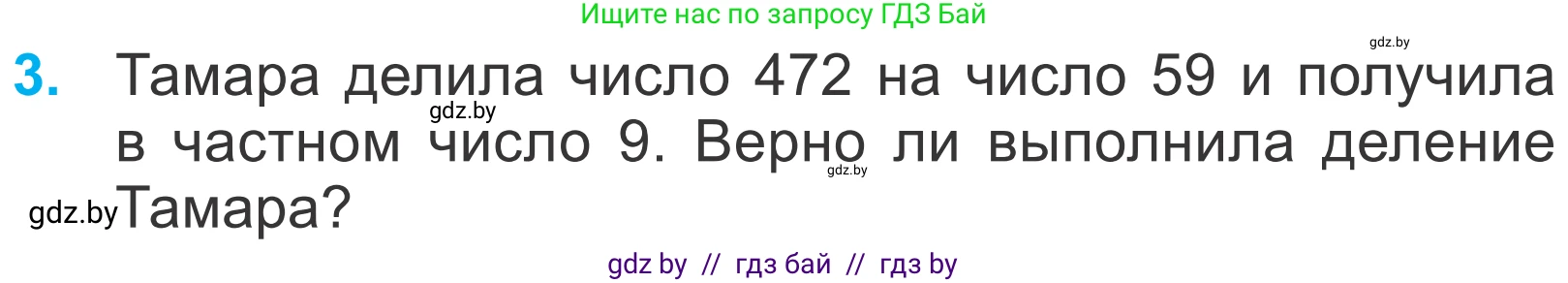 Ищите нас по запросу ГДЗ Бай

gdz.by

3. Тамара делила число 472 на число 59 и получила в частном число 9. Верно ли выполнила деление Тамара?

gdz.by gdz.by gdz.by

gdz by // гдз бай // гдз by